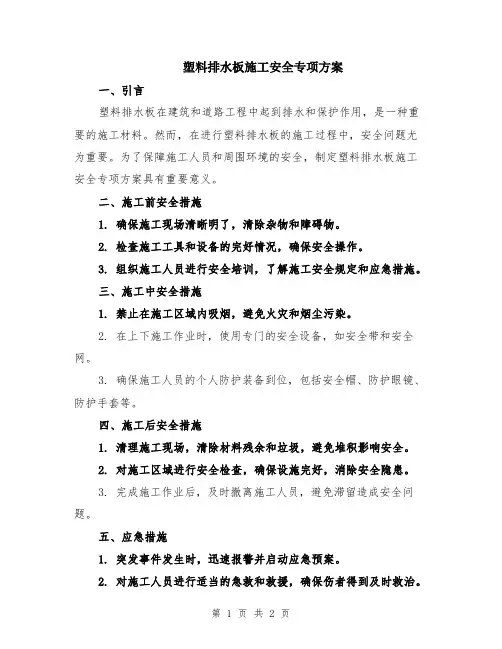 塑料排水板施工安全专项方案

一、引言

塑料排水板在建筑和道路工程中起到排水和保护作用，是一种重要的施工材料。然而，在进行塑料排水板的施工过程中，安全问题尤为重要。为了保障施工人员和周围环境的安全，制定塑料排水板施工安全专项方案具有重要意义。

二、施工前安全措施

1. 确保施工现场清晰明了，清除杂物和障碍物。

2. 检查施工工具和设备的完好情况，确保安全操作。

3. 组织施工人员进行安全培训，了解施工安全规定和应急措施。

三、施工中安全措施

1. 禁止在施工区域内吸烟，避免火灾和烟尘污染。

2. 在上下施工作业时，使用专门的安全设备，如安全带和安全网。

3. 确保施工人员的个人防护装备到位，包括安全帽、防护眼镜、防护手套等。

四、施工后安全措施

1. 清理施工现场，清除材料残余和垃圾，避免堆积影响安全。

2. 对施工区域进行安全检查，确保设施完好，消除安全隐患。

3. 完成施工作业后，及时撤离施工人员，避免滞留造成安全问题。

五、应急措施

1. 突发事件发生时，迅速报警并启动应急预案。

2. 对施工人员进行适当的急救和救援，确保伤者得到及时救治。

第 1 页 共 2 页